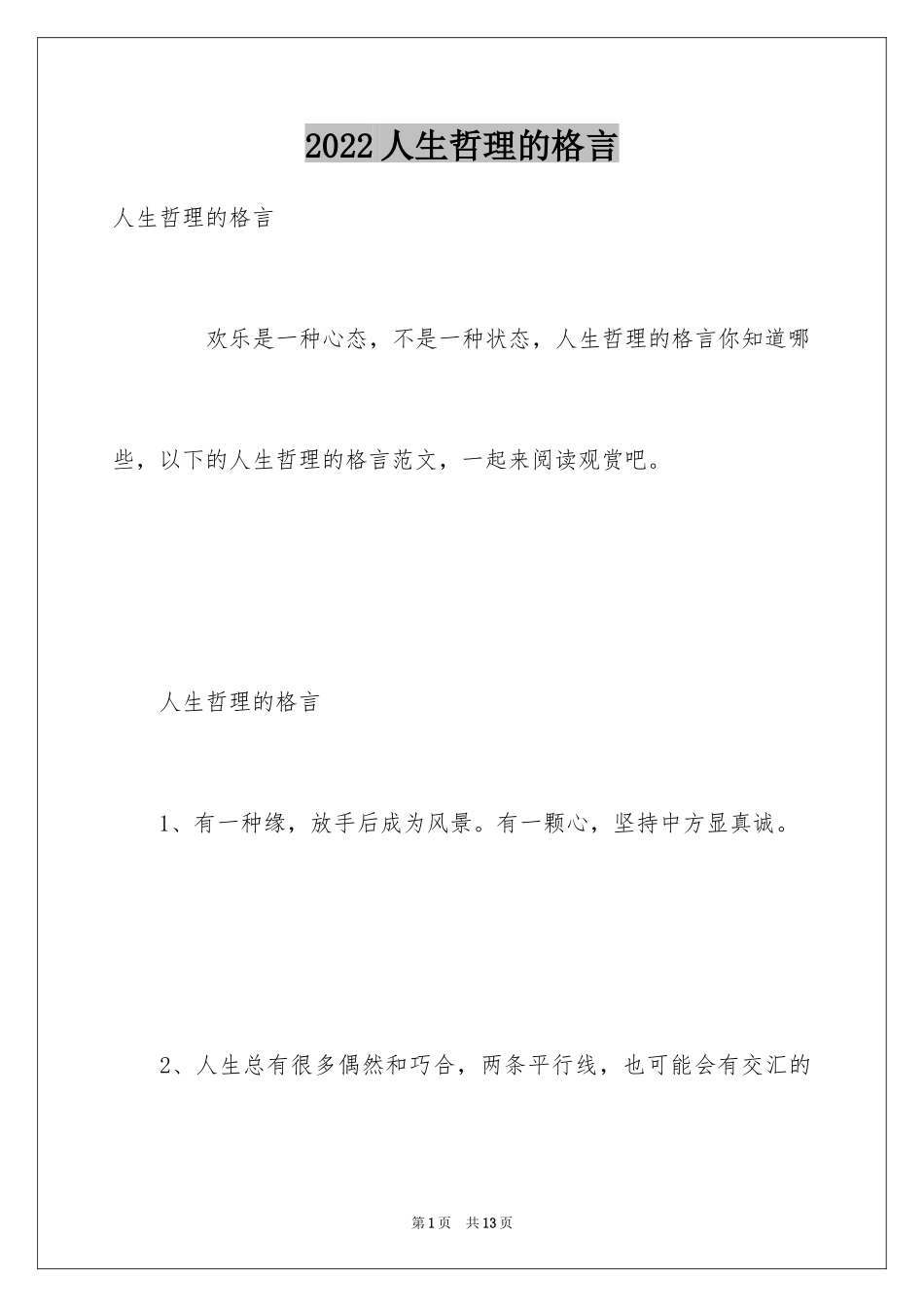 2022人生哲理的格言

人生哲理的格言

欢乐是一种心态，不是一种状态，人生哲理的格言你知道哪些，以下的人生哲理的格言范文，一起来阅读观赏吧。

人生哲理的格言

1、有一种缘，放手后成为风景。有一颗心，坚持中方显真诚。

2、人生总有很多偶然和巧合，两条平行线，也可能会有交汇的

第1页 共13页